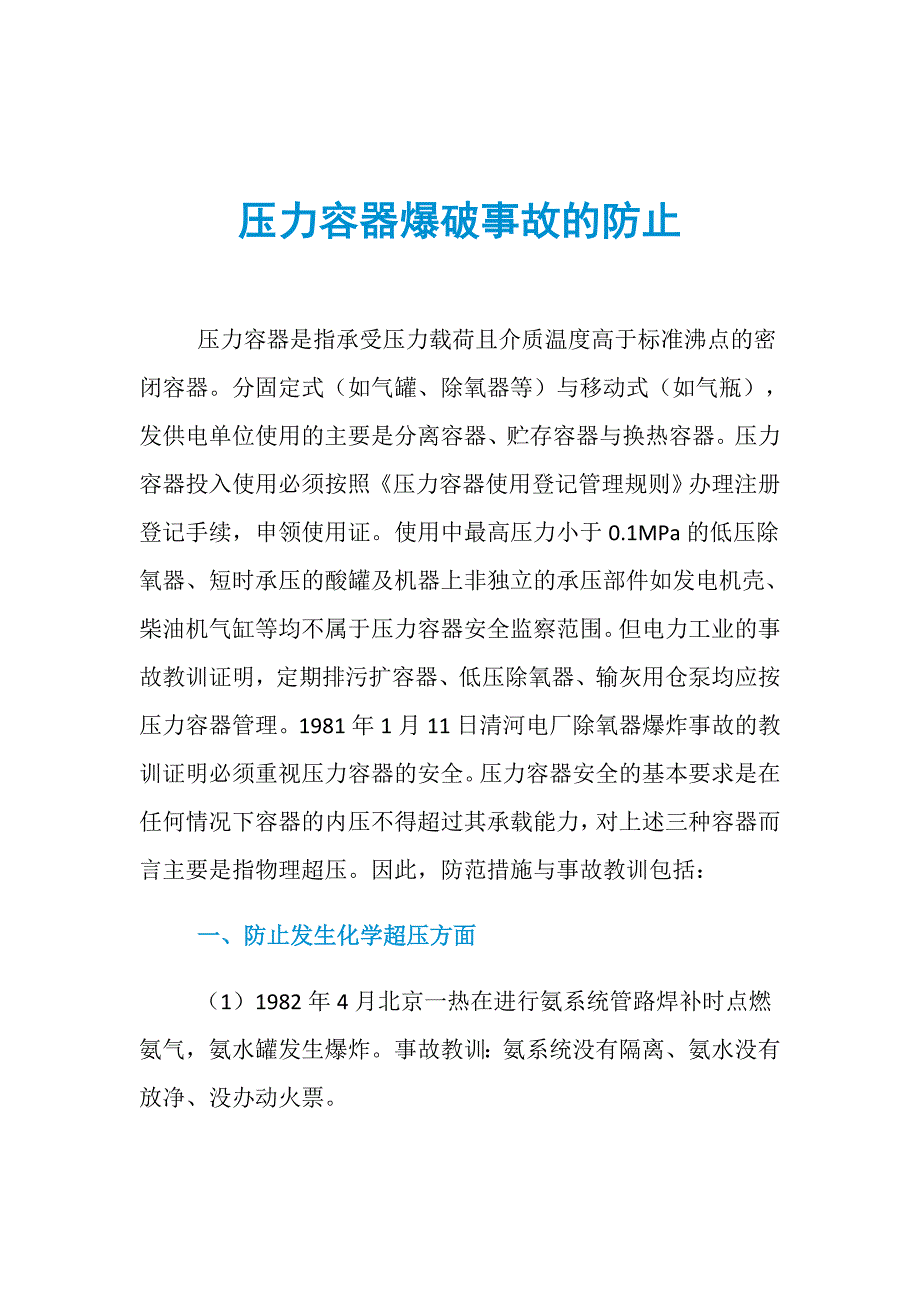 压力容器爆破事故的防止

压力容器是指承受压力载荷且介质温度高于标准沸点的密闭容器。分固定式（如气罐、除氧器等）与移动式（如气瓶），发供电单位使用的主要是分离容器、贮存容器与换热容器。压力容器投入使用必须按照《压力容器使用登记管理规则》办理注册登记手续，申领使用证。使用中最高压力小于 0.1MPa 的低压除氧器、短时承压的酸罐及机器上非独立的承压部件如发电机壳、柴油机气缸等均不属于压力容器安全监察范围。但电力工业的事故教训证明，定期排污扩容器、低压除氧器、输灰用仓泵均应按压力容器管理。1981 年 1 月 11 日清河电厂除氧器爆炸事故的教训证明必须重视压力容器的安全。压力容器安全的基本要求是在任何情况下容器的内压不得超过其承载能力，对上述三种容器而言主要是指物理超压。因此，防范措施与事故教训包括：

一、防止发生化学超压方面

（1）1982 年 4 月北京一热在进行氨系统管路焊补时点燃氨气，氨水罐发生爆炸。事故教训：氨系统没有隔离、氨水没有放净、没办动火票。